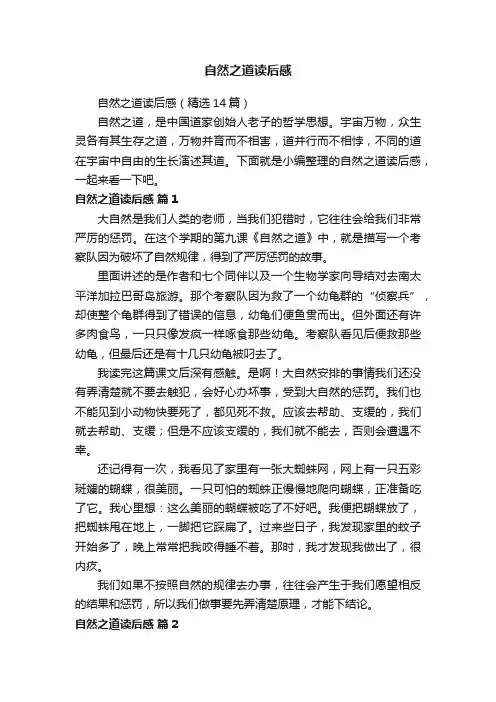 自然之道读后感

自然之道读后感（精选14篇）

自然之道，是中国道家创始人老子的哲学思想。宇宙万物，众生灵各有其生存之道，万物并育而不相害，道并行而不相悖，不同的道在宇宙中自由的生长演述其道。下面就是小编整理的自然之道读后感，一起来看一下吧。

自然之道读后感 篇1

大自然是我们人类的老师，当我们犯错时，它往往会给我们非常严厉的惩罚。在这个学期的第九课《自然之道》中，就是描写一个考察队因为破坏了自然规律，得到了严厉惩罚的故事。

里面讲述的是作者和七个同伴以及一个生物学家向导结对去南太平洋加拉巴哥岛旅游。那个考察队因为救了一个幼龟群的“侦察兵”，却使整个龟群得到了错误的信息，幼龟们便鱼贯而出。但外面还有许多肉食鸟，一只只像发疯一样啄食那些幼龟。考察队看见后便救那些幼龟，但最后还是有十几只幼龟被叼去了。

我读完这篇课文后深有感触。是啊！大自然安排的事情我们还没有弄清楚就不要去触犯，会好心办坏事，受到大自然的惩罚。我们也不能见到小动物快要死了，都见死不救。应该去帮助、支援的，我们就去帮助、支援；但是不应该支援的，我们就不能去，否则会遭遇不幸。

还记得有一次，我看见了家里有一张大蜘蛛网，网上有一只五彩斑斓的蝴蝶，很美丽。一只可怕的蜘蛛正慢慢地爬向蝴蝶，正准备吃了它。我心里想：这么美丽的蝴蝶被吃了不好吧。我便把蝴蝶放了，把蜘蛛甩在地上，一脚把它踩扁了。过来些日子，我发现家里的蚊子开始多了，晚上常常把我咬得睡不着。那时，我才发现我做出了，很内疚。

我们如果不按照自然的规律去办事，往往会产生于我们愿望相反的结果和惩罚，所以我们做事要先弄清楚原理，才能下结论。

自然之道读后感 篇2